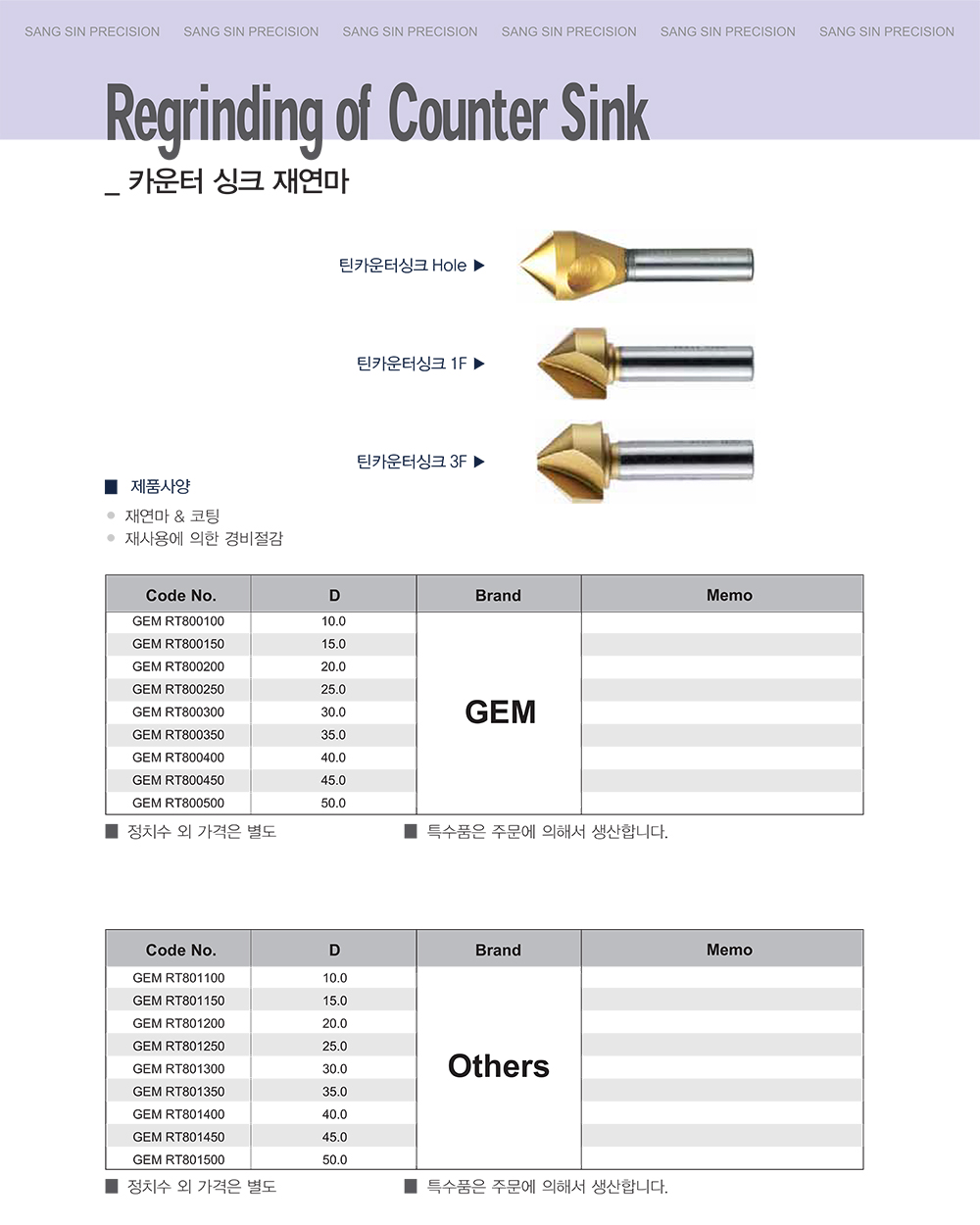 SANG SIN PRECISION SANG SIN PRECISION SANG SIN PRECISION SANG SIN PRECISION SANG SIN PRECISION SANG SIN PRECISION

Regrinding of Counter Sink

_ 카운터 싱크 재연마

틴카운터싱크 Hole ▶

틴카운터싱크 1F ▶

틴카운터싱크 3F ▶

■ 제품사양

● 재연마 & 코팅
● 재사용에 의한 경비절감

| Code No. | D | Brand | Memo |
|---|---|---|---|
| GEM RT800100 | 10.0 | GEM | |
| GEM RT800150 | 15.0 | | |
| GEM RT800200 | 20.0 | | |
| GEM RT800250 | 25.0 | | |
| GEM RT800300 | 30.0 | | |
| GEM RT800350 | 35.0 | | |
| GEM RT800400 | 40.0 | | |
| GEM RT800450 | 45.0 | | |
| GEM RT800500 | 50.0 | | |

■ 정치수 외 가격은 별도 ■ 특수품은 주문에 의해서 생산합니다.

| Code No. | D | Brand | Memo |
|---|---|---|---|
| GEM RT801100 | 10.0 | Others | |
| GEM RT801150 | 15.0 | | |
| GEM RT801200 | 20.0 | | |
| GEM RT801250 | 25.0 | | |
| GEM RT801300 | 30.0 | | |
| GEM RT801350 | 35.0 | | |
| GEM RT801400 | 40.0 | | |
| GEM RT801450 | 45.0 | | |
| GEM RT801500 | 50.0 | | |

■ 정치수 외 가격은 별도 ■ 특수품은 주문에 의해서 생산합니다.